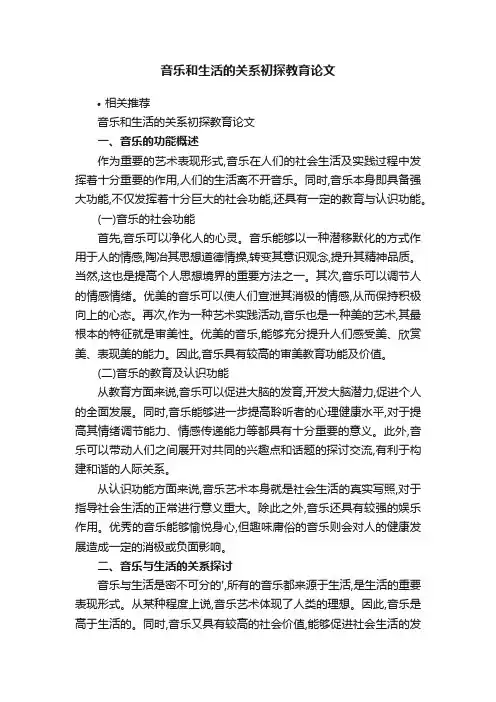 音乐和生活的关系初探教育论文

• 相关推荐

音乐和生活的关系初探教育论文

一、音乐的功能概述

作为重要的艺术表现形式,音乐在人们的社会生活及实践过程中发挥着十分重要的作用,人们的生活离不开音乐。同时,音乐本身即具备强大功能,不仅发挥着十分巨大的社会功能,还具有一定的教育与认识功能。

(一)音乐的社会功能

首先,音乐可以净化人的心灵。音乐能够以一种潜移默化的方式作用于人的情感,陶冶其思想道德情操,转变其意识观念,提升其精神品质。当然,这也是提高个人思想境界的重要方法之一。其次,音乐可以调节人的情感情绪。优美的音乐可以使人们宣泄其消极的情感,从而保持积极向上的心态。再次,作为一种艺术实践活动,音乐也是一种美的艺术,其最根本的特征就是审美性。优美的音乐,能够充分提升人们感受美、欣赏美、表现美的能力。因此,音乐具有较高的审美教育功能及价值。

(二)音乐的教育及认识功能

从教育方面来说,音乐可以促进大脑的发育,开发大脑潜力,促进个人的全面发展。同时,音乐能够进一步提高聆听者的心理健康水平,对于提高其情绪调节能力、情感传递能力等都具有十分重要的意义。此外,音乐可以带动人们之间展开对共同的兴趣点和话题的探讨交流,有利于构建和谐的人际关系。

从认识功能方面来说,音乐艺术本身就是社会生活的真实写照,对于指导社会生活的正常进行意义重大。除此之外,音乐还具有较强的娱乐作用。优秀的音乐能够愉悦身心,但趣味庸俗的音乐则会对人的健康发展造成一定的消极或负面影响。

二、音乐与生活的关系探讨

音乐与生活是密不可分的',所有的音乐都来源于生活,是生活的重要表现形式。从某种程度上说,音乐艺术体现了人类的理想。因此,音乐是高于生活的。同时,音乐又具有较高的社会价值,能够促进社会生活的发